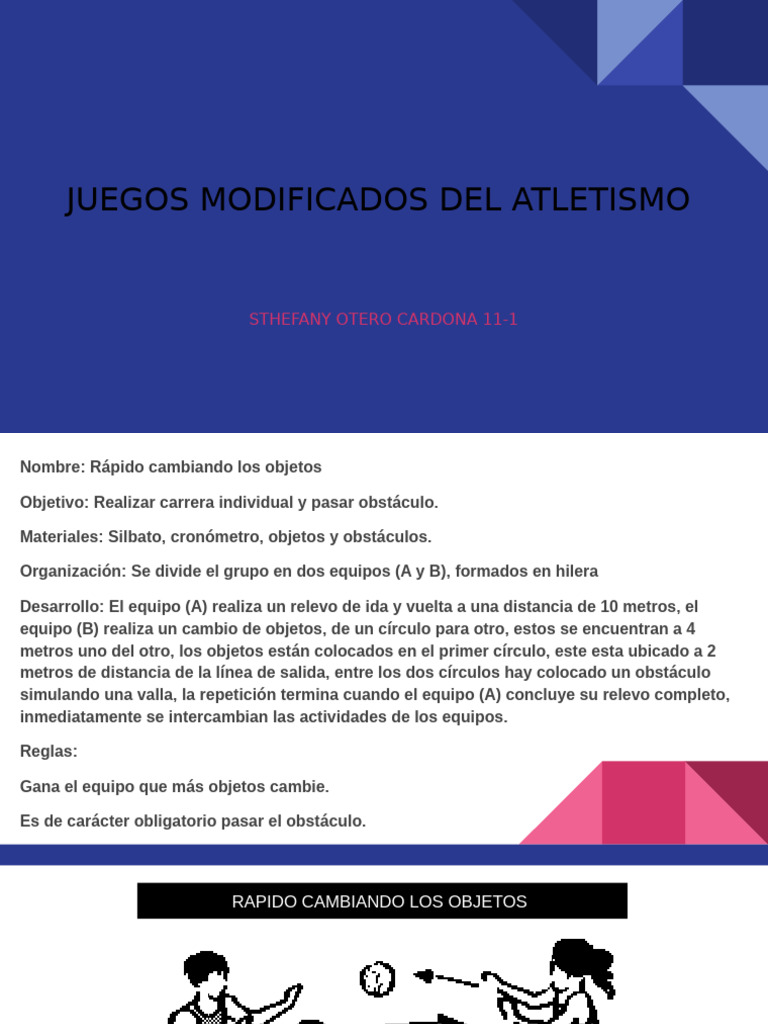 JUEGOS MODIFICADOS DEL ATLETISMO

STHEFANY OTERO CARDONA 11-1

Nombre: Rápido cambiando los objetos

Objetivo: Realizar carrera individual y pasar obstáculo.

Materiales: Silbato, cronómetro, objetos y obstáculos.

Organización: Se divide el grupo en dos equipos (A y B), formados en hilera

Desarrollo: El equipo (A) realiza un relevo de ida y vuelta a una distancia de 10 metros, el equipo (B) realiza un cambio de objetos, de un círculo para otro, estos se encuentran a 4 metros uno del otro, los objetos están colocados en el primer círculo, este esta ubicado a 2 metros de distancia de la línea de salida, entre los dos círculos hay colocado un obstáculo simulando una valla, la repetición termina cuando el equipo (A) concluye su relevo completo, inmediatamente se intercambian las actividades de los equipos.

Reglas:

Gana el equipo que más objetos cambie.

Es de carácter obligatorio pasar el obstáculo.

RAPIDO CAMBIANDO LOS OBJETOS